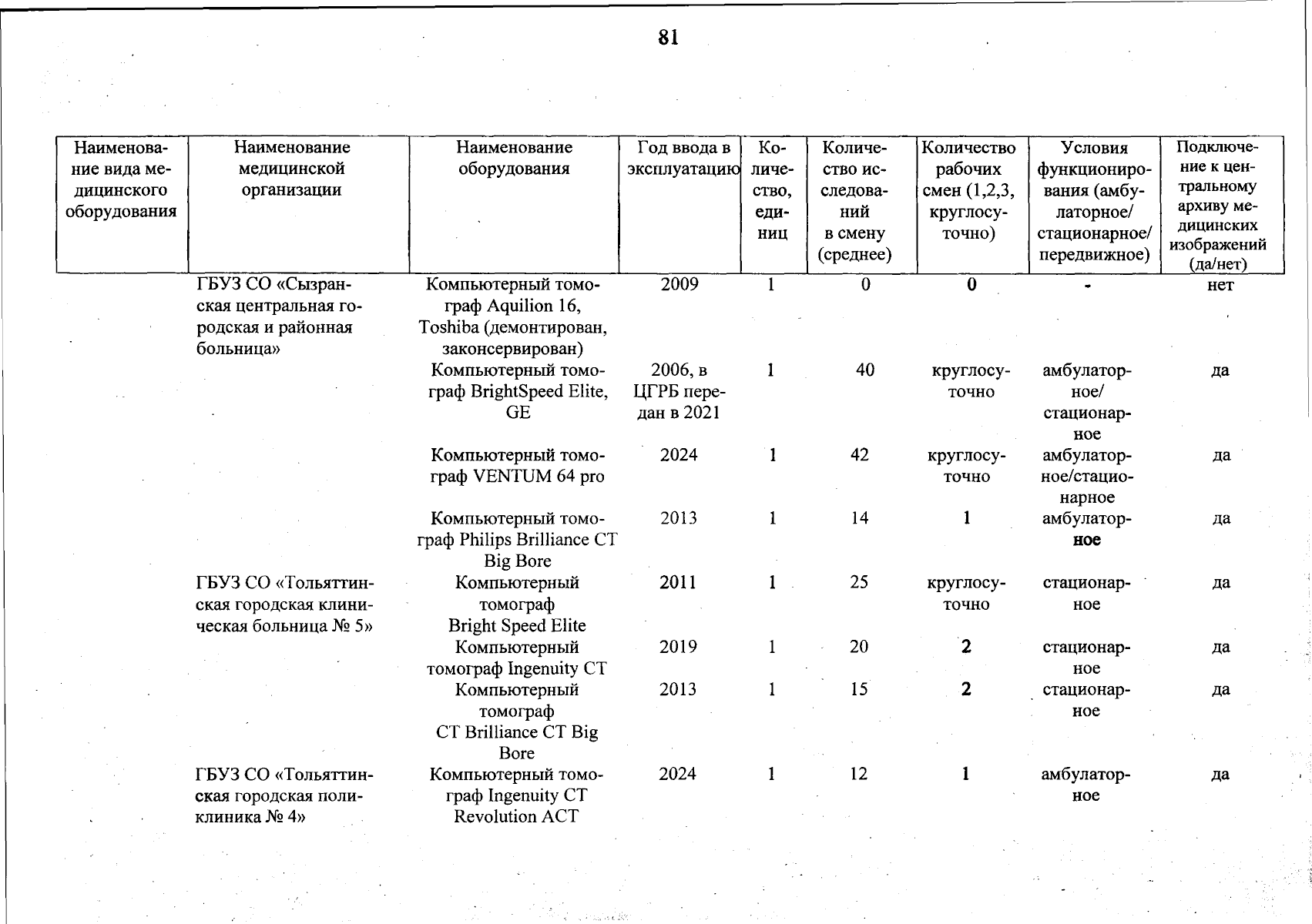 81

| Наименование вида медицинского оборудования | Наименование медицинской организации | Наименование оборудования | Год ввода в эксплуатацию | Количество, единиц | Количество исследований в смену (среднее) | Количество рабочих смен (1,2,3, круглосуточно) | Условия функционирования (амбулаторное/ стационарное/ передвижное) | Подключение к центральному архиву медицинских изображений (да/нет) |
|---|---|---|---|---|---|---|---|---|
| | ГБУЗ СО «Сызранская центральная городская и районная больница» | Компьютерный томограф Aquilion 16, Toshiba (демонтирован, законсервирован) | 2009 | 1 | 0 | 0 | - | нет |
| | | Компьютерный томограф BrightSpeed Elite, GE | 2006, в ЦГРБ передан в 2021 | 1 | 40 | круглосуточно | амбулаторное/ стационарное | да |
| | | Компьютерный томограф VENTUM 64 pro | 2024 | 1 | 42 | круглосуточно | амбулаторное/стационарное | да |
| | | Компьютерный томограф Philips Brilliance CT Big Bore | 2013 | 1 | 14 | 1 | амбулаторное | да |
| | ГБУЗ СО «Тольяттинская городская клиническая больница № 5» | Компьютерный томограф Bright Speed Elite | 2011 | 1 | 25 | круглосуточно | стационарное | да |
| | | Компьютерный томограф Ingenuity CT | 2019 | 1 | 20 | 2 | стационарное | да |
| | | Компьютерный томограф CT Brilliance CT Big Bore | 2013 | 1 | 15 | 2 | стационарное | да |
| | ГБУЗ СО «Тольяттинская городская поликлиника № 4» | Компьютерный томограф Ingenuity CT Revolution ACT | 2024 | 1 | 12 | 1 | амбулаторное | да |